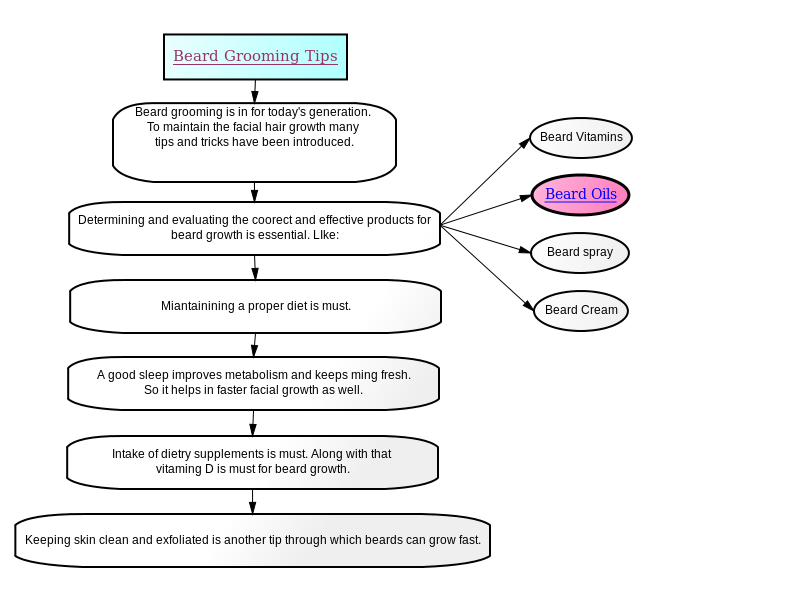 Beard Grooming Tips

Beard grooming is in for today's generation. To maintain the facial hair growth many tips and tricks have been introduced.

Determining and evaluating the coorect and effective products for beard growth is essential. LIke:

Beard Vitamins

Beard Oils

Beard spray

Beard Cream

Miantainining a proper diet is must.

A good sleep improves metabolism and keeps ming fresh. So it helps in faster facial growth as well.

Intake of dietry supplements is must. Along with that vitaming D is must for beard growth.

Keeping skin clean and exfoliated is another tip through which beards can grow fast.